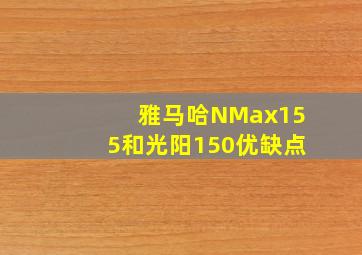 雅马哈NMax155和光阳150优缺点